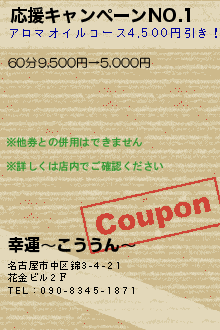 応援キャンペーンNO.1
アロマオイルコース4,500円引き！

60分9,500円→5,000円

※他券との併用はできません

※詳しくは店内でご確認ください

Coupon

幸運～こううん～

名古屋市中区錦3-4-21
花金ビル2F
TEL：090-8345-1871